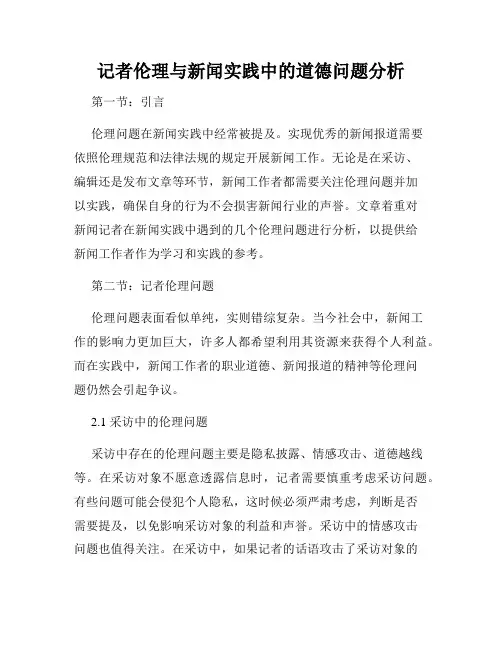 记者伦理与新闻实践中的道德问题分析

第一节：引言

伦理问题在新闻实践中经常被提及。实现优秀的新闻报道需要依照伦理规范和法律法规的规定开展新闻工作。无论是在采访、编辑还是发布文章等环节，新闻工作者都需要关注伦理问题并加以实践，确保自身的行为不会损害新闻行业的声誉。文章着重对新闻记者在新闻实践中遇到的几个伦理问题进行分析，以提供给新闻工作者作为学习和实践的参考。

第二节：记者伦理问题

伦理问题表面看似单纯，实则错综复杂。当今社会中，新闻工作的影响力更加巨大，许多人都希望利用其资源来获得个人利益。而在实践中，新闻工作者的职业道德、新闻报道的精神等伦理问题仍然会引起争议。

2.1 采访中的伦理问题

采访中存在的伦理问题主要是隐私披露、情感攻击、道德越线等。在采访对象不愿意透露信息时，记者需要慎重考虑采访问题。有些问题可能会侵犯个人隐私，这时候必须严肃考虑，判断是否需要提及，以免影响采访对象的利益和声誉。采访中的情感攻击问题也值得关注。在采访中，如果记者的话语攻击了采访对象的